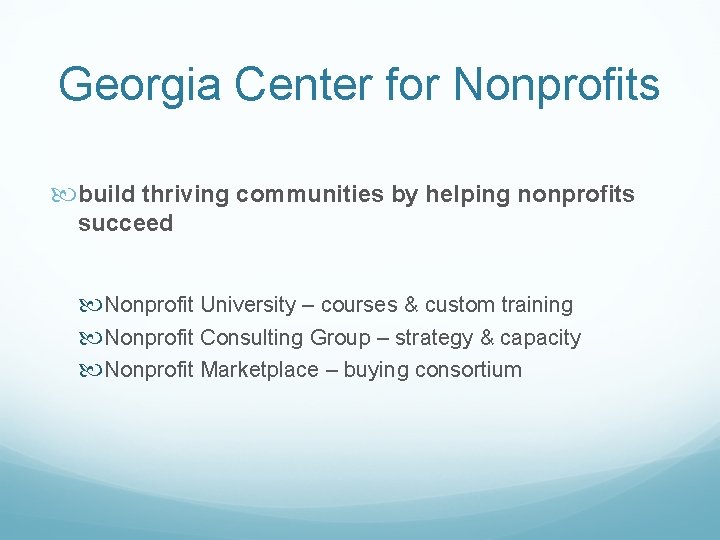 Georgia Center for Nonprofits

build thriving communities by helping nonprofits succeed

Nonprofit University – courses & custom training
Nonprofit Consulting Group – strategy & capacity
Nonprofit Marketplace – buying consortium